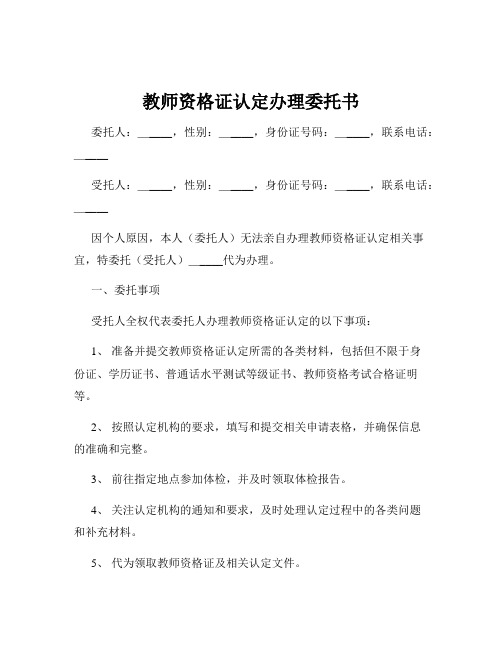 教师资格证认定办理委托书

委托人：______，性别：______，身份证号码：______，联系电话：______

受托人：______，性别：______，身份证号码：______，联系电话：______

因个人原因，本人（委托人）无法亲自办理教师资格证认定相关事宜，特委托（受托人）______代为办理。

一、委托事项

受托人全权代表委托人办理教师资格证认定的以下事项：

1、 准备并提交教师资格证认定所需的各类材料，包括但不限于身份证、学历证书、普通话水平测试等级证书、教师资格考试合格证明等。

2、 按照认定机构的要求，填写和提交相关申请表格，并确保信息的准确和完整。

3、 前往指定地点参加体检，并及时领取体检报告。

4、 关注认定机构的通知和要求，及时处理认定过程中的各类问题和补充材料。

5、 代为领取教师资格证及相关认定文件。